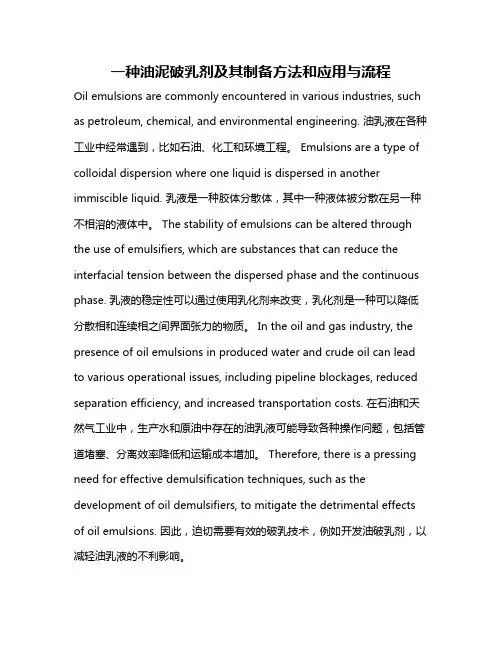 一种油泥破乳剂及其制备方法和应用与流程

Oil emulsions are commonly encountered in various industries, such as petroleum, chemical, and environmental engineering. 油乳液在各种工业中经常遇到，比如石油、化工和环境工程。 Emulsions are a type of colloidal dispersion where one liquid is dispersed in another immiscible liquid. 乳液是一种胶体分散体，其中一种液体被分散在另一种不相溶的液体中。 The stability of emulsions can be altered through the use of emulsifiers, which are substances that can reduce the interfacial tension between the dispersed phase and the continuous phase. 乳液的稳定性可以通过使用乳化剂来改变，乳化剂是一种可以降低分散相和连续相之间界面张力的物质。 In the oil and gas industry, the presence of oil emulsions in produced water and crude oil can lead to various operational issues, including pipeline blockages, reduced separation efficiency, and increased transportation costs. 在石油和天然气工业中，生产水和原油中存在的油乳液可能导致各种操作问题，包括管道堵塞、分离效率降低和运输成本增加。 Therefore, there is a pressing need for effective demulsification techniques, such as the development of oil demulsifiers, to mitigate the detrimental effects of oil emulsions. 因此，迫切需要有效的破乳技术，例如开发油破乳剂，以减轻油乳液的不利影响。